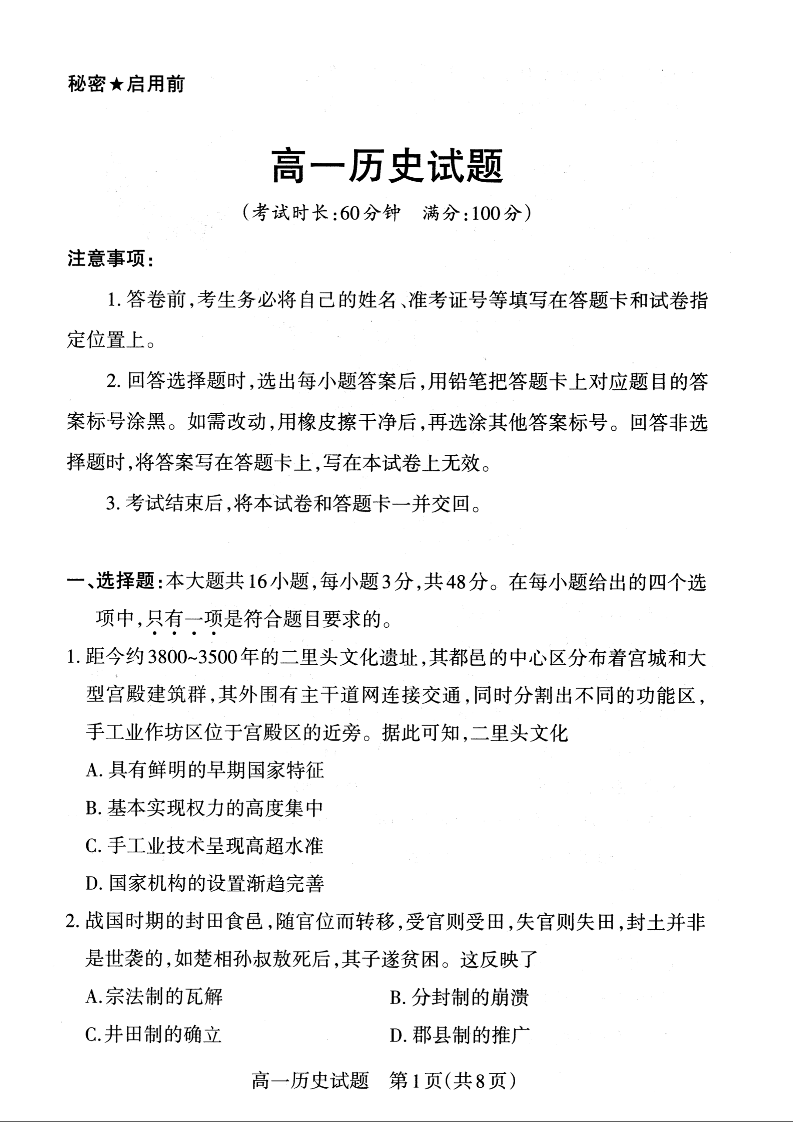 秘密★启用前

高一历史试题

（考试时长：60分钟　满分：100分）

注意事项：

1. 答卷前，考生务必将自己的姓名、准考证号等填写在答题卡和试卷指定位置上。

2. 回答选择题时，选出每小题答案后，用铅笔把答题卡上对应题目的答案标号涂黑。如需改动，用橡皮擦干净后，再选涂其他答案标号。回答非选择题时，将答案写在答题卡上，写在本试卷上无效。

3. 考试结束后，将本试卷和答题卡一并交回。

一、选择题：本大题共16小题，每小题3分，共48分。在每小题给出的四个选项中，只有一项是符合题目要求的。

1. 距今约3800~3500年的二里头文化遗址，其都邑的中心区分布着宫城和大型宫殿建筑群，其外围有主干道网连接交通，同时分割出不同的功能区，手工业作坊区位于宫殿区的近旁。据此可知，二里头文化

A. 具有鲜明的早期国家特征

B. 基本实现权力的高度集中

C. 手工业技术呈现高超水准

D. 国家机构的设置渐趋完善

2. 战国时期的封田食邑，随官位而转移，受官则受田，失官则失田，封土并非是世袭的，如楚相孙叔敖死后，其子遂贫困。这反映了

A. 宗法制的瓦解

B. 分封制的崩溃

C. 井田制的确立

D. 郡县制的推广

高一历史试题　第1页（共8页）